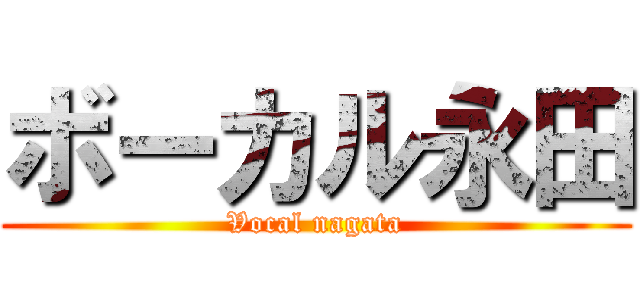 ボーカル永田
Vocal nagata